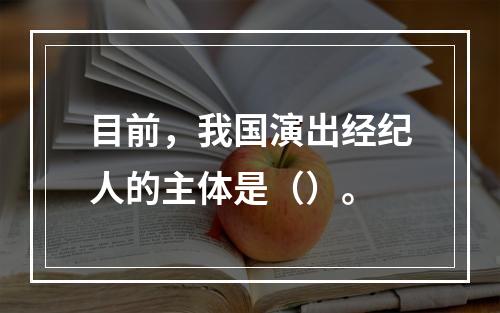 目前，我国演出经纪人的主体是（）。